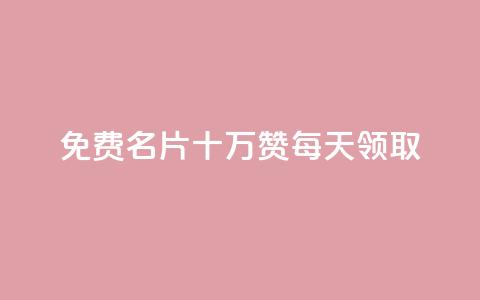 免费名片十万赞每天领取